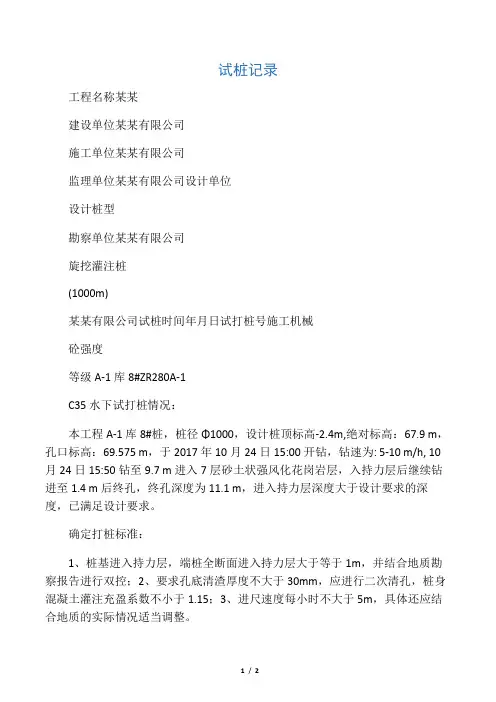 试桩记录

工程名称某某

建设单位某某有限公司

施工单位某某有限公司

监理单位某某有限公司设计单位

设计桩型

勘察单位某某有限公司

旋挖灌注桩

(1000m)

某某有限公司试桩时间年月日试打桩号施工机械

砼强度

等级 A-1 库 8#ZR280A-1

C35 水下试打桩情况：

本工程 A-1 库 8#桩，桩径 Φ1000，设计桩顶标高-2.4m,绝对标高：67.9 m，孔口标高：69.575 m，于 2017 年 10 月 24 日 15:00 开钻，钻速为: 5-10 m/h, 10 月 24 日 15:50 钻至 9.7 m 进入 7 层砂土状强风化花岗岩层，入持力层后继续钻进至 1.4 m 后终孔，终孔深度为 11.1 m，进入持力层深度大于设计要求的深度，已满足设计要求。

确定打桩标准：

1、桩基进入持力层，端桩全断面进入持力层大于等于 1m，并结合地质勘察报告进行双控；2、要求孔底清渣厚度不大于 30mm，应进行二次清孔，桩身混凝土灌注充盈系数不小于 1.15；3、进尺速度每小时不大于 5m，具体还应结合地质的实际情况适当调整。

1 / 2